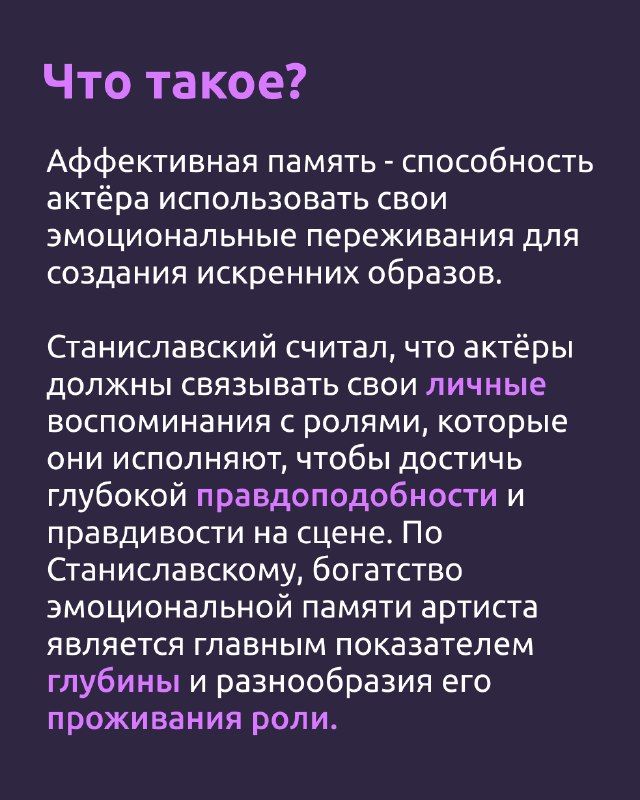 Что такое?

Аффективная память - способность актёра использовать свои эмоциональные переживания для создания искренних образов.

Станиславский считал, что актёры должны связывать свои личные воспоминания с ролями, которые они исполняют, чтобы достичь глубокой правдоподобности и правдивости на сцене. По Станиславскому, богатство эмоциональной памяти артиста является главным показателем глубины и разнообразия его проживания роли.